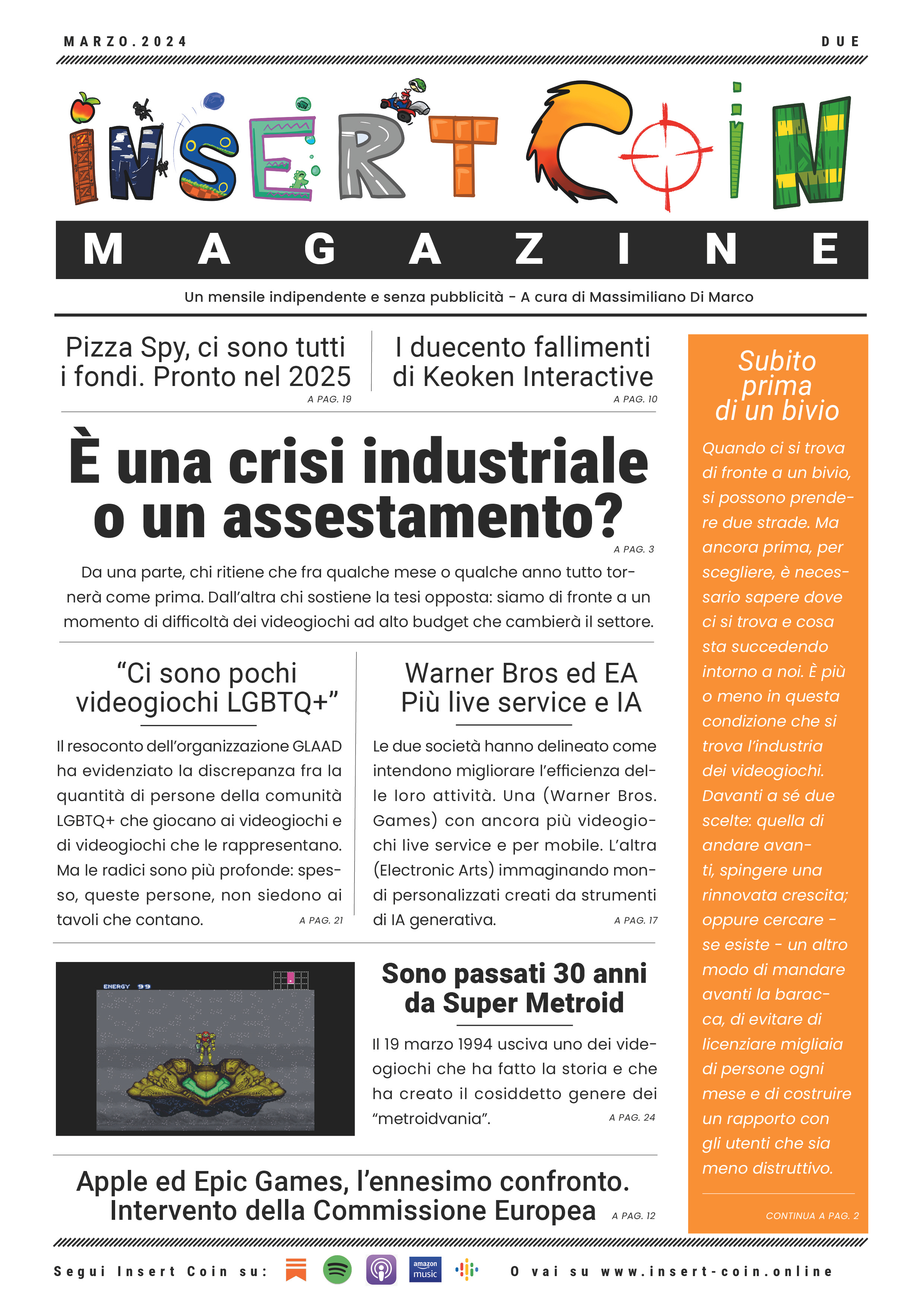 MARZO.2024

DUE

INSERT COIN

MAGAZINE

Un mensile indipendente e senza pubblicità - A cura di Massimiliano Di Marco

Pizza Spy, ci sono tutti i fondi. Pronto nel 2025

A PAG. 19

I duecento fallimenti di Keoken Interactive

A PAG. 10

È una crisi industriale o un assestamento?

A PAG. 3

Da una parte, chi ritiene che fra qualche mese o qualche anno tutto tornerà come prima. Dall'altra chi sostiene la tesi opposta: siamo di fronte a un momento di difficoltà dei videogiochi ad alto budget che cambierà il settore.

"Ci sono pochi videogiochi LGBTQ+"

Il resoconto dell'organizzazione GLAAD ha evidenziato la discrepanza fra la quantità di persone della comunità LGBTQ+ che giocano ai videogiochi e di videogiochi che le rappresentano. Ma le radici sono più profonde: spesso, queste persone, non siedono ai tavoli che contano.

A PAG. 21

Warner Bros ed EA Più live service e IA

Le due società hanno delineato come intendono migliorare l'efficienza delle loro attività. Una (Warner Bros. Games) con ancora più videogiochi live service e per mobile. L'altra (Electronic Arts) immaginando mondi personalizzati creati da strumenti di IA generativa.

A PAG. 17

ENERGY 99

Sono passati 30 anni da Super Metroid

Il 19 marzo 1994 usciva uno dei videogiochi che ha fatto la storia e che ha creato il cosiddetto genere dei "metroidvania".

A PAG. 24

Apple ed Epic Games, l'ennesimo confronto. Intervento della Commissione Europea

A PAG. 12

Subito prima di un bivio

Quando ci si trova di fronte a un bivio, si possono prendere due strade. Ma ancora prima, per scegliere, è necessario sapere dove ci si trova e cosa sta succedendo intorno a noi. È più o meno in questa condizione che si trova l'industria dei videogiochi. Davanti a sé due scelte: quella di andare avanti, spingere una rinnovata crescita; oppure cercare - se esiste - un altro modo di mandare avanti la baracca, di evitare di licenziare migliaia di persone ogni mese e di costruire un rapporto con gli utenti che sia meno distruttivo.

CONTINUA A PAG. 2

Segui Insert Coin su:

amazon music

O vai su www.insert-coin.online